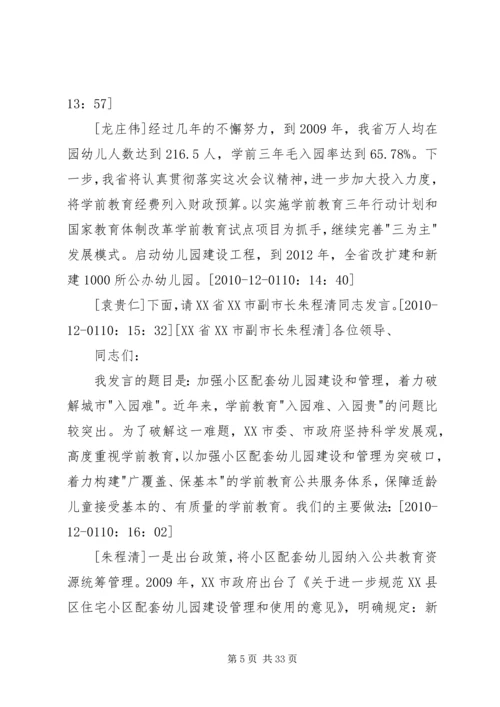 13：57]

[龙庄伟]经过几年的不懈努力，到2009年，我省万人均在园幼儿人数达到216.5人，学前三年毛入园率达到65.78%。下一步，我省将认真贯彻落实这次会议精神，进一步加大投入力度，将学前教育经费列入财政预算。以实施学前教育三年行动计划和国家教育体制改革学前教育试点项目为抓手，继续完善"三为主"发展模式。启动幼儿园建设工程，到2012年，全省改扩建和新建1000所公办幼儿园。[2010-12-0110：14：40]

[袁贵仁]下面，请XX省XX市副市长朱程清同志发言。[2010-12-0110：15：32][XX省XX市副市长朱程清]各位领导、

同志们：

我发言的题目是：加强小区配套幼儿园建设和管理，着力破解城市"入园难"。近年来，学前教育"入园难、入园贵"的问题比较突出。为了破解这一难题，XX市委、市政府坚持科学发展观，高度重视学前教育，以加强小区配套幼儿园建设和管理为突破口，着力构建"广覆盖、保基本"的学前教育公共服务体系，保障适龄儿童接受基本的、有质量的学前教育。我们的主要做法：[2010-12-0110：16：02]

[朱程清]一是出台政策，将小区配套幼儿园纳入公共教育资源统筹管理。2009年，XX市政府出台了《关于进一步规范XX县区住宅小区配套幼儿园建设管理和使用的意见》，明确规定：新

第5页 共33页